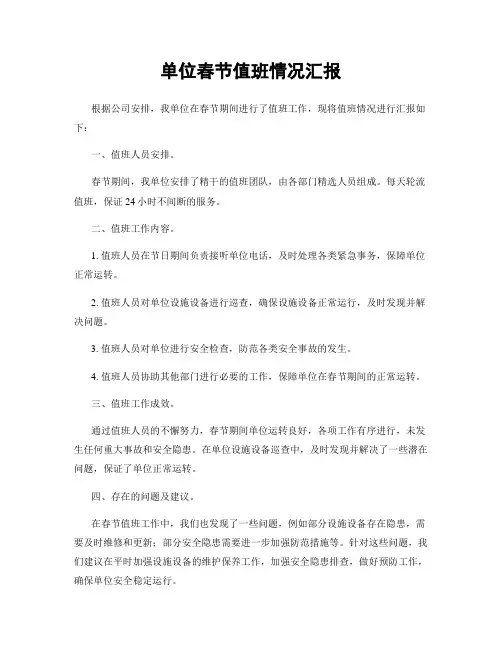 单位春节值班情况汇报

根据公司安排，我单位在春节期间进行了值班工作，现将值班情况进行汇报如下：

一、值班人员安排。

春节期间，我单位安排了精干的值班团队，由各部门精选人员组成。每天轮流值班，保证 24 小时不间断的服务。

二、值班工作内容。

1. 值班人员在节日期间负责接听单位电话，及时处理各类紧急事务，保障单位正常运转。

2. 值班人员对单位设施设备进行巡查，确保设施设备正常运行，及时发现并解决问题。

3. 值班人员对单位进行安全检查，防范各类安全事故的发生。

4. 值班人员协助其他部门进行必要的工作，保障单位在春节期间的正常运转。

三、值班工作成效。

通过值班人员的不懈努力，春节期间单位运转良好，各项工作有序进行，未发生任何重大事故和安全隐患。在单位设施设备巡查中，及时发现并解决了一些潜在问题，保证了单位正常运转。

四、存在的问题及建议。

在春节值班工作中，我们也发现了一些问题，例如部分设施设备存在隐患，需要及时维修和更新；部分安全隐患需要进一步加强防范措施等。针对这些问题，我们建议在平时加强设施设备的维护保养工作，加强安全隐患排查，做好预防工作，确保单位安全稳定运行。